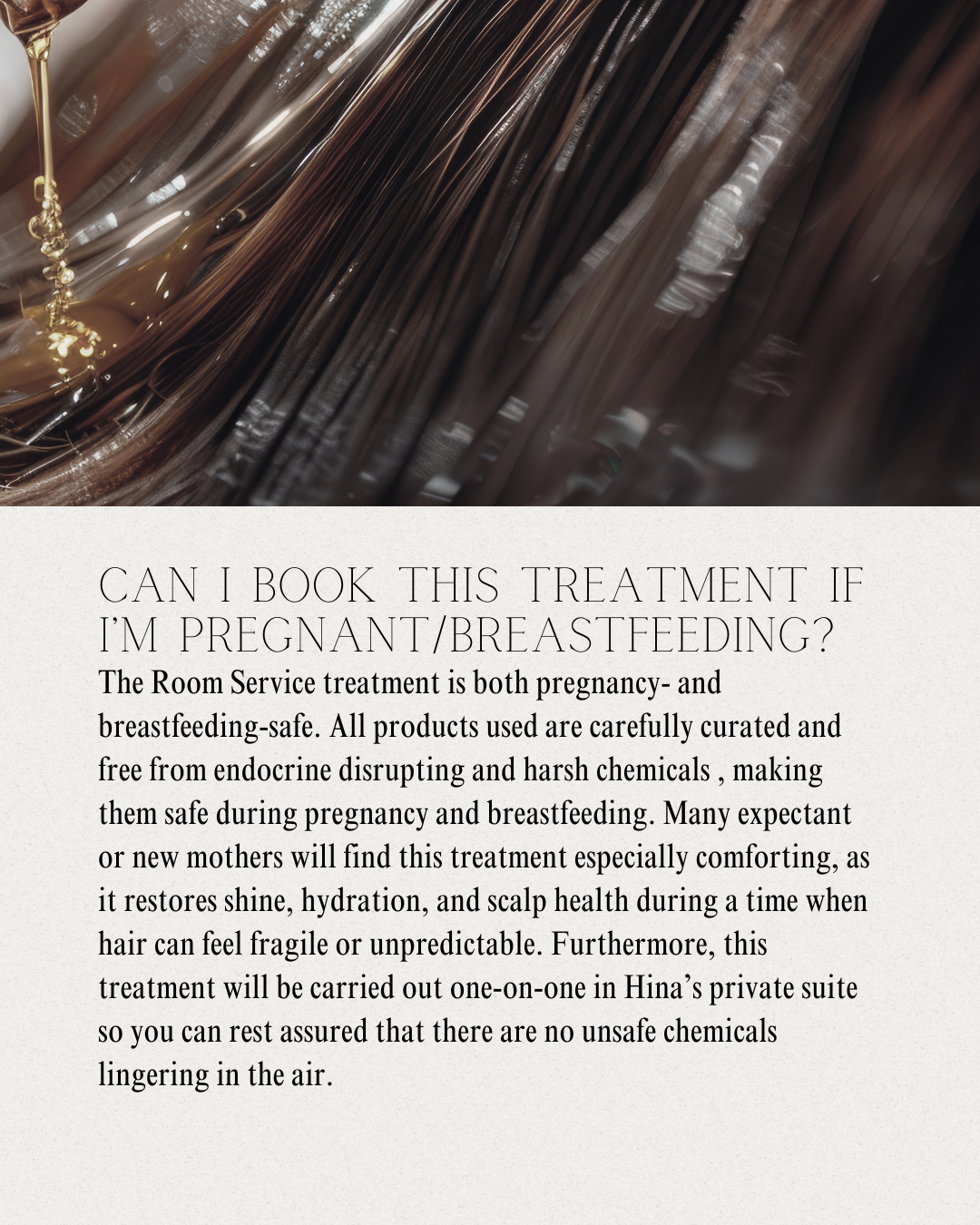 CAN I BOOK THIS TREATMENT IF I'M PREGNANT/BREASTFEEDING?

The Room Service treatment is both pregnancy- and breastfeeding-safe. All products used are carefully curated and free from endocrine disrupting and harsh chemicals , making them safe during pregnancy and breastfeeding. Many expectant or new mothers will find this treatment especially comforting, as it restores shine, hydration, and scalp health during a time when hair can feel fragile or unpredictable. Furthermore, this treatment will be carried out one-on-one in Hina's private suite so you can rest assured that there are no unsafe chemicals lingering in the air.